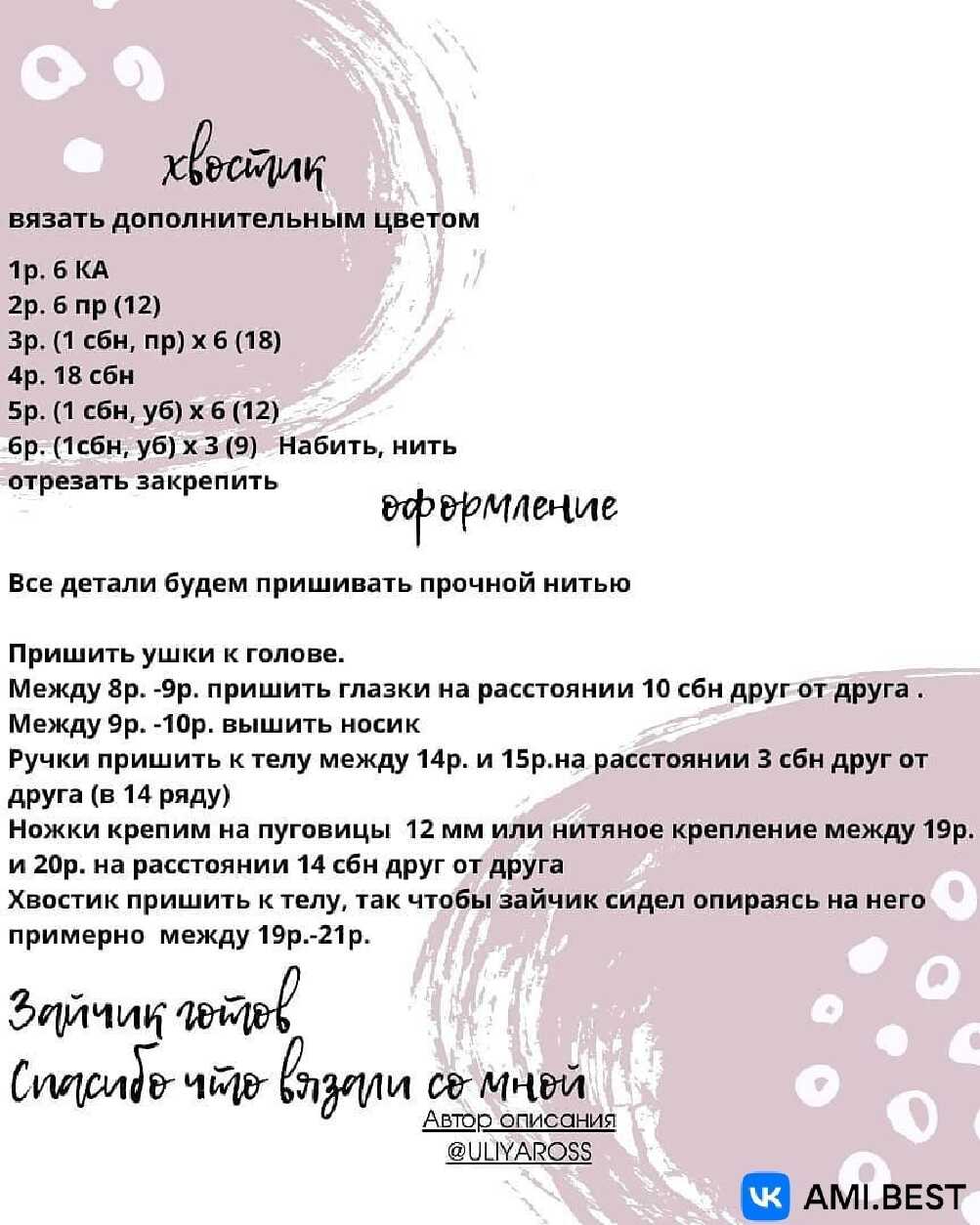 хвостик
вязать дополнительным цветом

1р. 6 КА
2р. 6 пр (12)
3р. (1 сбн, пр) х 6 (18)
4р. 18 сбн
5р. (1 сбн, уб) х 6 (12)
6р. (1сбн, уб) х 3 (9) Набить, нить отрезать закрепить

оформление

Все детали будем пришивать прочной нитью

Пришить ушки к голове.
Между 8р. -9р. пришить глазки на расстоянии 10 сбн друг от друга .
Между 9р. -10р. вышить носик
Ручки пришить к телу между 14р. и 15р.на расстоянии 3 сбн друг от друга (в 14 ряду)
Ножки крепим на пуговицы 12 мм или нитяное крепление между 19р. и 20р. на расстоянии 14 сбн друг от друга
Хвостик пришить к телу, так чтобы зайчик сидел опираясь на него примерно между 19р.-21р.

Зайчик готов
Спасибо что вязали со мной
Автор описания
@ULIYAROSS

AMI.BEST